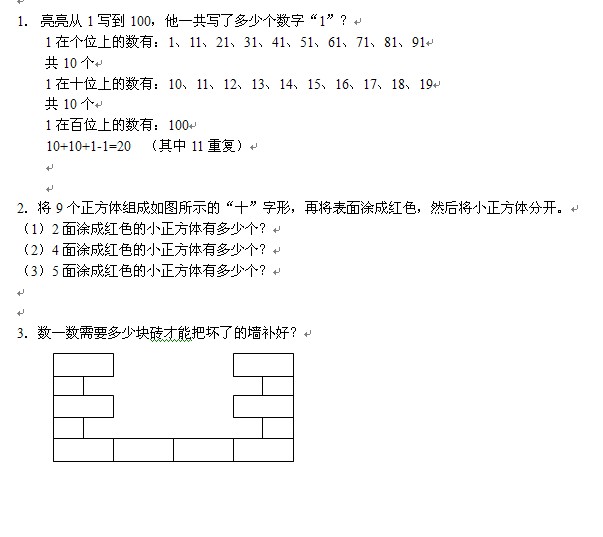 1. 亮亮从 1 写到 100，他一共写了多少个数字“1”？

1 在个位上的数有：1、11、21、31、41、51、61、71、81、91
共 10 个
1 在十位上的数有：10、11、12、13、14、15、16、17、18、19
共 10 个
1 在百位上的数有：100
10+10+1-1=20 （其中 11 重复）

2. 将 9 个正方体组成如图所示的“十”字形，再将表面涂成红色，然后将小正方体分开。
（1）2 面涂成红色的小正方体有多少个？
（2）4 面涂成红色的小正方体有多少个？
（3）5 面涂成红色的小正方体有多少个？

3. 数一数需要多少块砖才能把坏了的墙补好？